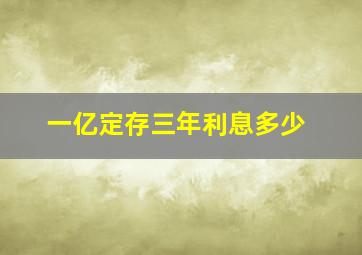 一亿定存三年利息多少